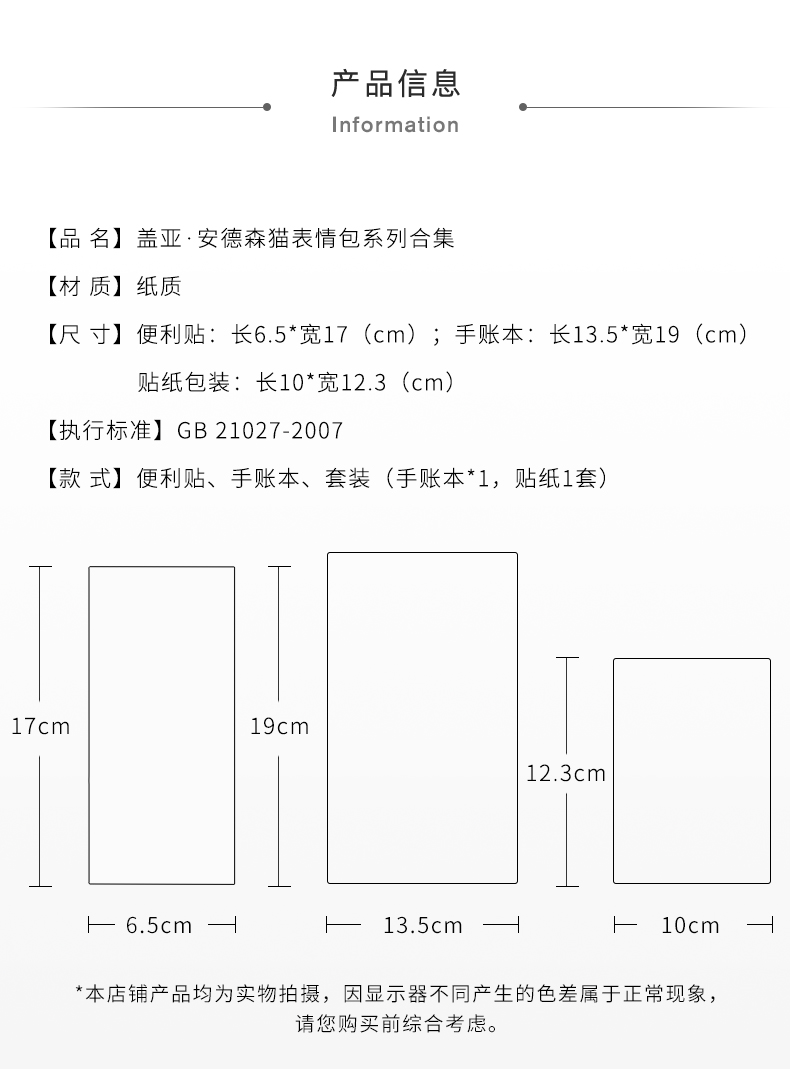 产品信息
Information

【品 名】盖亚·安德森猫表情包系列合集
【材 质】纸质
【尺 寸】便利贴：长6.5*宽17（cm）；手账本：长13.5*宽19（cm）
贴纸包装：长10*宽12.3（cm）
【执行标准】GB 21027-2007
【款 式】便利贴、手账本、套装（手账本*1，贴纸1套）

17cm
19cm
12.3cm
6.5cm
13.5cm
10cm

*本店铺产品均为实物拍摄，因显示器不同产生的色差属于正常现象，请您购买前综合考虑。